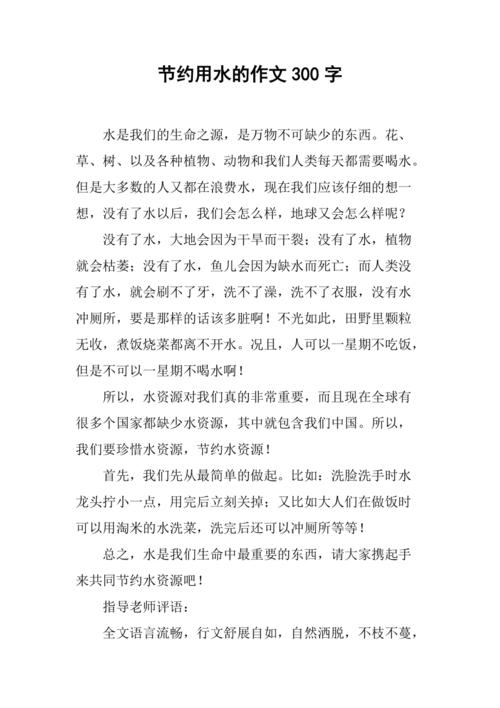 节约用水的作文 300 字

水是我们的生命之源，是万物不可缺少的东西。花、草、树、以及各种植物、动物和我们人类每天都需要喝水。但是大多数的人又都在浪费水，现在我们应该仔细的想一想，没有了水以后，我们会怎么样，地球又会怎么样呢？

没有了水，大地会因为干旱而干裂；没有了水，植物就会枯萎；没有了水，鱼儿会因为缺水而死亡；而人类没有了水，就会刷不了牙，洗不了澡，洗不了衣服，没有水冲厕所，要是那样的话该多脏啊！不光如此，田野里颗粒无收，煮饭烧菜都离不开水。况且，人可以一星期不吃饭，但是不可以一星期不喝水啊！

所以，水资源对我们真的非常重要，而且现在全球有很多个国家都缺少水资源，其中就包含我们中国。所以，我们要珍惜水资源，节约水资源！

首先，我们先从最简单的做起。比如：洗脸洗手时水龙头拧小一点，用完后立刻关掉；又比如大人们在做饭时可以用淘米的水洗菜，洗完后还可以冲厕所等等！

总之，水是我们生命中最重要的东西，请大家携起手来共同节约水资源吧！

指导老师评语：

全文语言流畅，行文舒展自如，自然洒脱，不枝不蔓，